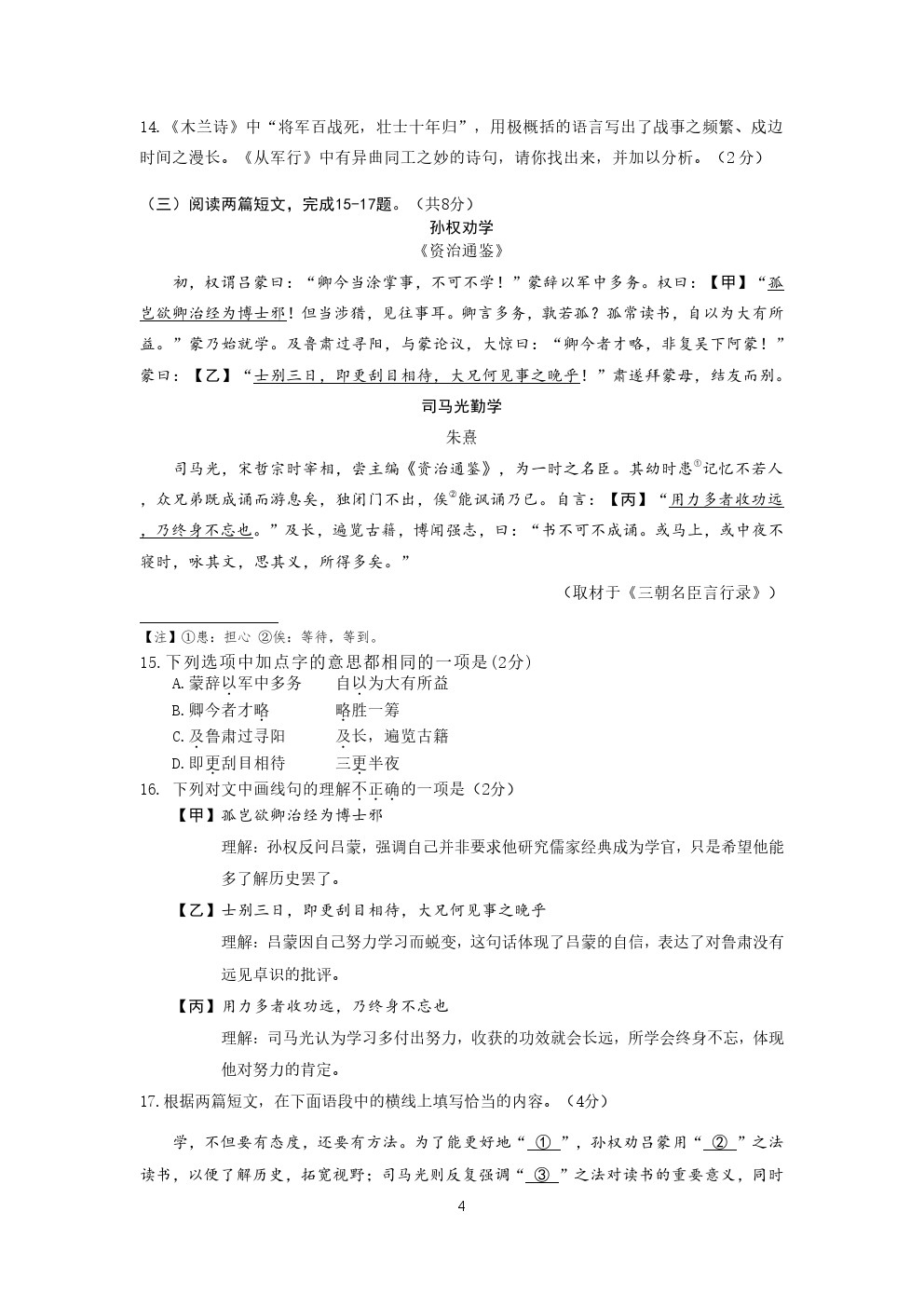 14.《木兰诗》中“将军百战死，壮士十年归”，用极概括的语言写出了战事之频繁、戍边时间之漫长。《从军行》中有异曲同工之妙的诗句，请你找出来，并加以分析。（2分）

（三）阅读两篇短文，完成15-17题。（共8分）

孙权劝学

《资治通鉴》

初，权谓吕蒙曰：“卿今当涂掌事，不可不学！”蒙辞以军中多务。权曰：【甲】“孤岂欲卿治经为博士邪！但当涉猎，见往事耳。卿言多务，孰若孤？孤常读书，自以为大有所益。”蒙乃始就学。及鲁肃过寻阳，与蒙论议，大惊曰：“卿今者才略，非复吴下阿蒙！”蒙曰：【乙】“士别三日，即更刮目相待，大兄何见事之晚乎！”肃遂拜蒙母，结友而别。

司马光勤学

朱熹

司马光，宋哲宗时宰相，尝主编《资治通鉴》，为一时之名臣。其幼时患①记忆不若人，众兄弟既成诵而游息矣，独闭门不出，俟②能讽诵乃已。自言：【丙】“用力多者收功远，乃终身不忘也。”及长，遍览古籍，博闻强志，曰：“书不可不成诵。或马上，或中夜不寝时，咏其文，思其义，所得多矣。”

（取材于《三朝名臣言行录》）

【注】①患：担心 ②俟：等待，等到。

15.下列选项中加点字的意思都相同的一项是(2分)

A.蒙辞以军中多务　　自以为大有所益

B.卿今者才略　　略胜一筹

C.及鲁肃过寻阳　　及长，遍览古籍

D.即更刮目相待　　三更半夜

16. 下列对文中画线句的理解不正确的一项是（2分）

【甲】孤岂欲卿治经为博士邪

理解：孙权反问吕蒙，强调自己并非要求他研究儒家经典成为学官，只是希望他能多了解历史罢了。

【乙】士别三日，即更刮目相待，大兄何见事之晚乎

理解：吕蒙因自己努力学习而蜕变，这句话体现了吕蒙的自信，表达了对鲁肃没有远见卓识的批评。

【丙】用力多者收功远，乃终身不忘也

理解：司马光认为学习多付出努力，收获的功效就会长远，所学会终身不忘，体现他对努力的肯定。

17.根据两篇短文，在下面语段中的横线上填写恰当的内容。（4分）

学，不但要有态度，还要有方法。为了能更好地“ ① ”，孙权劝吕蒙用“ ② ”之法读书，以便了解历史，拓宽视野；司马光则反复强调“ ③ ”之法对读书的重要意义，同时

4